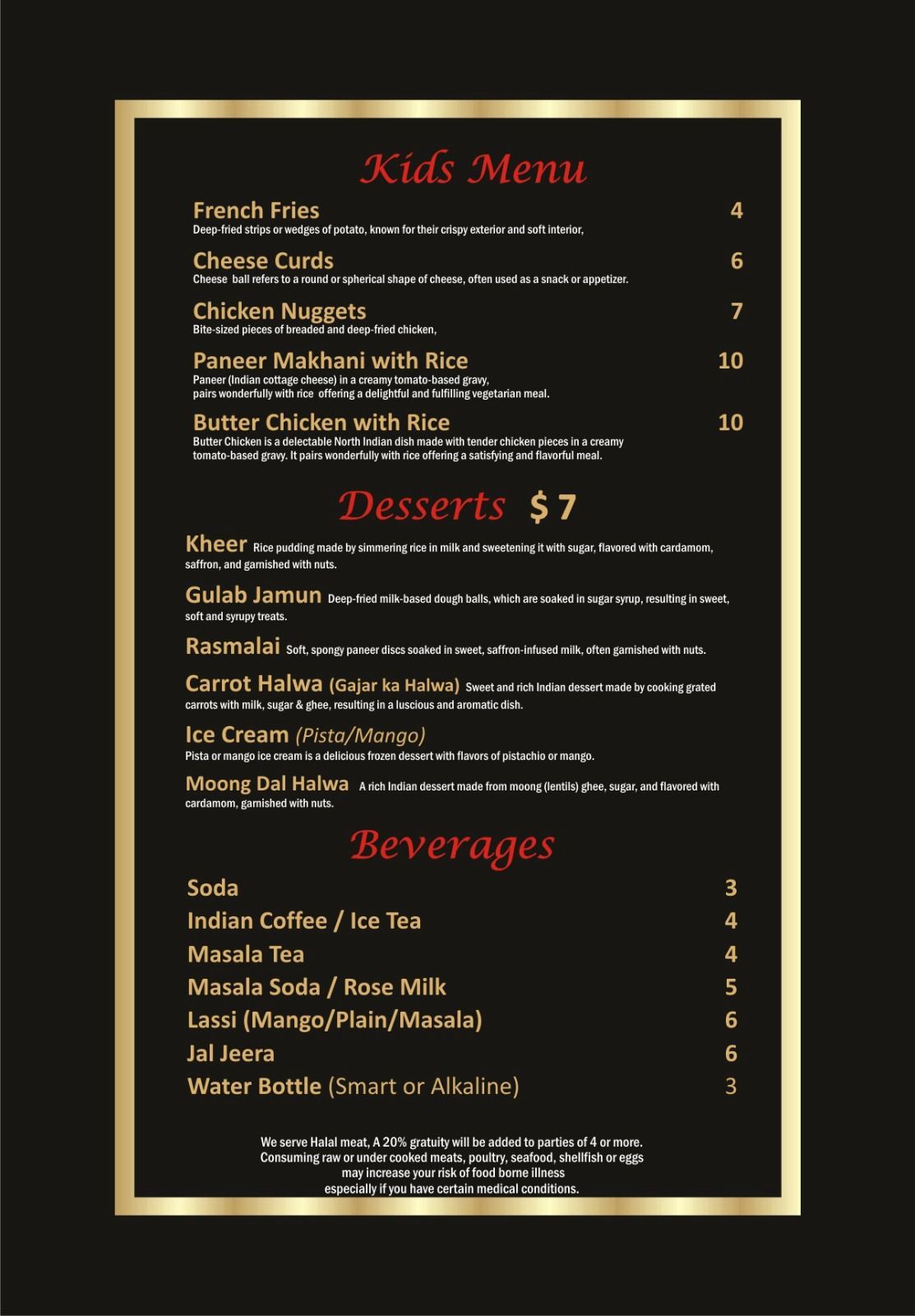 Kids Menu

French Fries 4
Deep-fried strips or wedges of potato, known for their crispy exterior and soft interior,

Cheese Curds 6
Cheese ball refers to a round or spherical shape of cheese, often used as a snack or appetizer.

Chicken Nuggets 7
Bite-sized pieces of breaded and deep-fried chicken,

Paneer Makhani with Rice 10
Paneer (Indian cottage cheese) in a creamy tomato-based gravy, pairs wonderfully with rice offering a delightful and fulfilling vegetarian meal.

Butter Chicken with Rice 10
Butter Chicken is a delectable North Indian dish made with tender chicken pieces in a creamy tomato-based gravy. It pairs wonderfully with rice offering a satisfying and flavorful meal.

Desserts $ 7

Kheer Rice pudding made by simmering rice in milk and sweetening it with sugar, flavored with cardamom, saffron, and garnished with nuts.

Gulab Jamun Deep-fried milk-based dough balls, which are soaked in sugar syrup, resulting in sweet, soft and syrupy treats.

Rasmalai Soft, spongy paneer discs soaked in sweet, saffron-infused milk, often garnished with nuts.

Carrot Halwa (Gajar ka Halwa) Sweet and rich Indian dessert made by cooking grated carrots with milk, sugar & ghee, resulting in a luscious and aromatic dish.

Ice Cream (Pista/Mango)
Pista or mango ice cream is a delicious frozen dessert with flavors of pistachio or mango.

Moong Dal Halwa A rich Indian dessert made from moong (lentils) ghee, sugar, and flavored with cardamom, garnished with nuts.

Beverages

Soda 3
Indian Coffee / Ice Tea 4
Masala Tea 4
Masala Soda / Rose Milk 5
Lassi (Mango/Plain/Masala) 6
Jal Jeera 6
Water Bottle (Smart or Alkaline) 3

We serve Halal meat, A 20% gratuity will be added to parties of 4 or more.
Consuming raw or under cooked meats, poultry, seafood, shellfish or eggs may increase your risk of food borne illness especially if you have certain medical conditions.